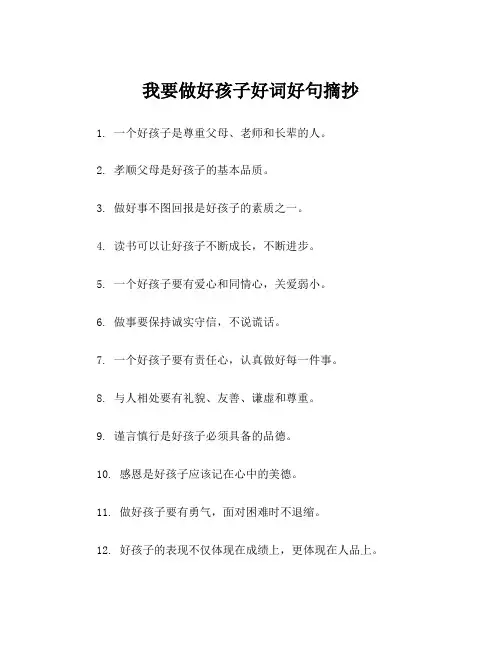 我要做好孩子好词好句摘抄

1. 一个好孩子是尊重父母、老师和长辈的人。

2. 孝顺父母是好孩子的基本品质。

3. 做好事不图回报是好孩子的素质之一。

4. 读书可以让好孩子不断成长，不断进步。

5. 一个好孩子要有爱心和同情心，关爱弱小。

6. 做事要保持诚实守信，不说谎话。

7. 一个好孩子要有责任心，认真做好每一件事。

8. 与人相处要有礼貌、友善、谦虚和尊重。

9. 谨言慎行是好孩子必须具备的品德。

10. 感恩是好孩子应该记在心中的美德。

11. 做好孩子要有勇气，面对困难时不退缩。

12. 好孩子的表现不仅体现在成绩上，更体现在人品上。